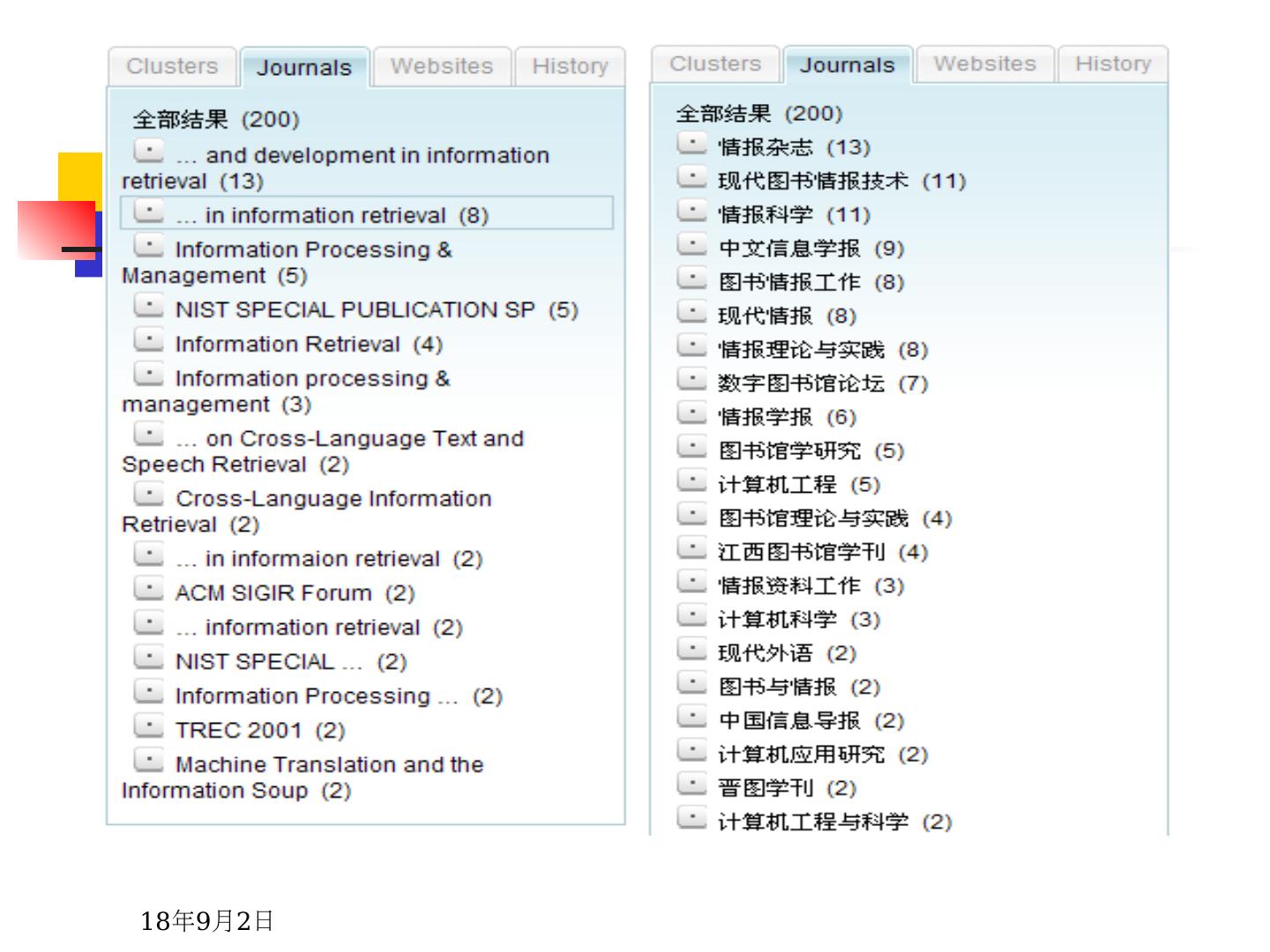 Clusters Journals Websites History

全部结果 (200)

... and development in information retrieval (13)

... in information retrieval (8)

Information Processing & Management (5)

NIST SPECIAL PUBLICATION SP (5)

Information Retrieval (4)

Information processing & management (3)

... on Cross-Language Text and Speech Retrieval (2)

Cross-Language Information Retrieval (2)

... in informaion retrieval (2)

ACM SIGIR Forum (2)

... information retrieval (2)

NIST SPECIAL ... (2)

Information Processing ... (2)

TREC 2001 (2)

Machine Translation and the Information Soup (2)

Clusters Journals Websites History

全部结果 (200)

情报杂志 (13)

现代图书情报技术 (11)

情报科学 (11)

中文信息学报 (9)

图书情报工作 (8)

现代情报 (8)

情报理论与实践 (8)

数字图书馆论坛 (7)

情报学报 (6)

图书馆学研究 (5)

计算机工程 (5)

图书馆理论与实践 (4)

江西图书馆学刊 (4)

情报资料工作 (3)

计算机科学 (3)

现代外语 (2)

图书与情报 (2)

中国信息导报 (2)

计算机应用研究 (2)

晋图学刊 (2)

计算机工程与科学 (2)

18年9月2日